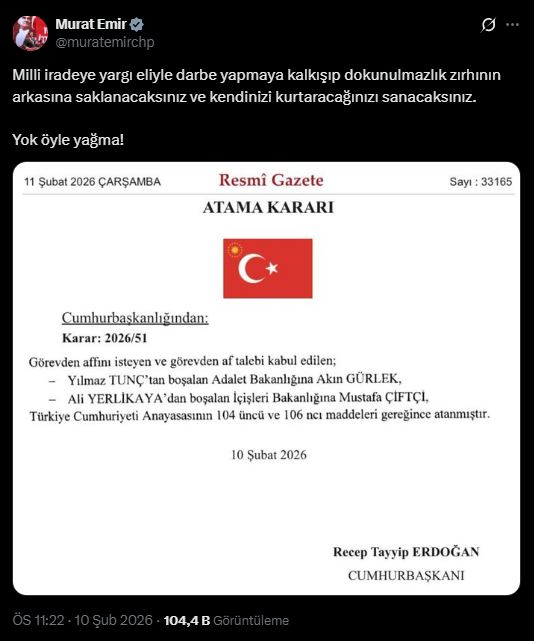 Murat Emir
@muratemirchp

Milli iradeye yargı eliyle darbe yapmaya kalkışıp dokunulmazlık zırhının arkasına saklanacaksınız ve kendinizi kurtaracağınızı sanacaksınız.

Yok öyle yağma!

11 Şubat 2026 ÇARŞAMBA

Resmî Gazete

Sayı : 33165

ATAMA KARARI

Cumhurbaşkanlığından:

Karar: 2026/51

Görevden affını isteyen ve görevden af talebi kabul edilen;

– Yılmaz TUNÇ'tan boşalan Adalet Bakanlığına Akın GÜRLEK,

– Ali YERLİKAYA'dan boşalan İçişleri Bakanlığına Mustafa ÇİFTÇİ,

Türkiye Cumhuriyeti Anayasasının 104 üncü ve 106 ncı maddeleri gereğince atanmıştır.

10 Şubat 2026

Recep Tayyip ERDOĞAN

CUMHURBAŞKANI

ÖS 11:22 · 10 Şub 2026 · 104,4 B Görüntüleme